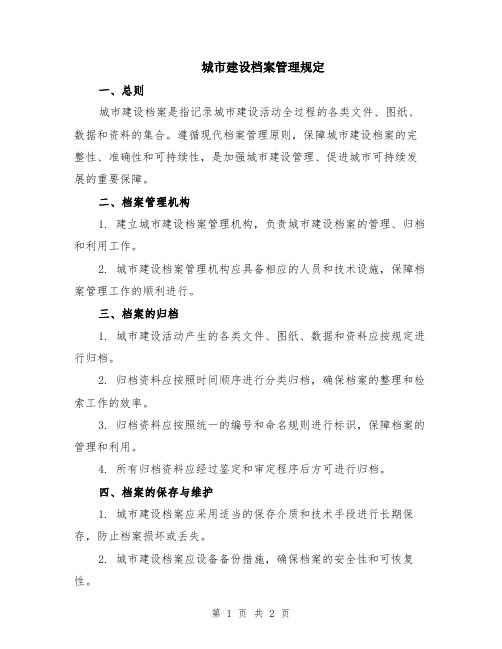 城市建设档案管理规定

一、总则

城市建设档案是指记录城市建设活动全过程的各类文件、图纸、数据和资料的集合。遵循现代档案管理原则，保障城市建设档案的完整性、准确性和可持续性，是加强城市建设管理、促进城市可持续发展的重要保障。

二、档案管理机构

1. 建立城市建设档案管理机构，负责城市建设档案的管理、归档和利用工作。

2. 城市建设档案管理机构应具备相应的人员和技术设施，保障档案管理工作的顺利进行。

三、档案的归档

1. 城市建设活动产生的各类文件、图纸、数据和资料应按规定进行归档。

2. 归档资料应按照时间顺序进行分类归档，确保档案的整理和检索工作的效率。

3. 归档资料应按照统一的编号和命名规则进行标识，保障档案的管理和利用。

4. 所有归档资料应经过鉴定和审定程序后方可进行归档。

四、档案的保存与维护

1. 城市建设档案应采用适当的保存介质和技术手段进行长期保存，防止档案损坏或丢失。

2. 城市建设档案应设备备份措施，确保档案的安全性和可恢复性。

第 1 页 共 2 页